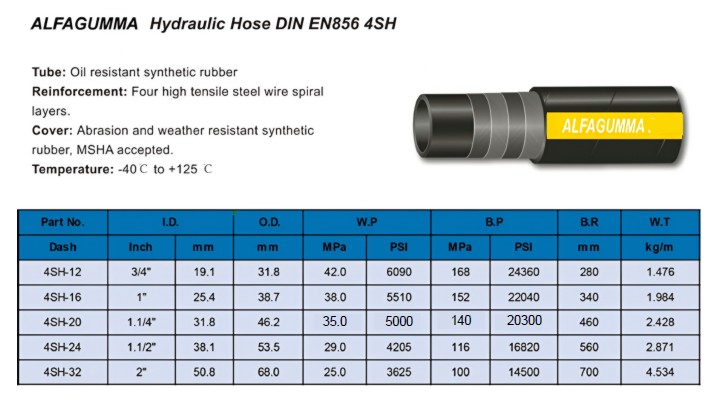 ALFAGUMMA Hydraulic Hose DIN EN856 4SH

Tube: Oil resistant synthetic rubber
Reinforcement: Four high tensile steel wire spiral layers.
Cover: Abrasion and weather resistant synthetic rubber, MSHA accepted.
Temperature: -40℃ to +125 ℃

ALFAGUMMA

| Part No. | I.D. | | O.D. | W.P | | B.P | | B.R | W.T |
|---|---|---|---|---|---|---|---|---|---|
| Dash | Inch | mm | mm | MPa | PSI | MPa | PSI | mm | kg/m |
| 4SH-12 | 3/4" | 19.1 | 31.8 | 42.0 | 6090 | 168 | 24360 | 280 | 1.476 |
| 4SH-16 | 1" | 25.4 | 38.7 | 38.0 | 5510 | 152 | 22040 | 340 | 1.984 |
| 4SH-20 | 1.1/4" | 31.8 | 46.2 | 35.0 | 5000 | 140 | 20300 | 460 | 2.428 |
| 4SH-24 | 1.1/2" | 38.1 | 53.5 | 29.0 | 4205 | 116 | 16820 | 560 | 2.871 |
| 4SH-32 | 2" | 50.8 | 68.0 | 25.0 | 3625 | 100 | 14500 | 700 | 4.534 |